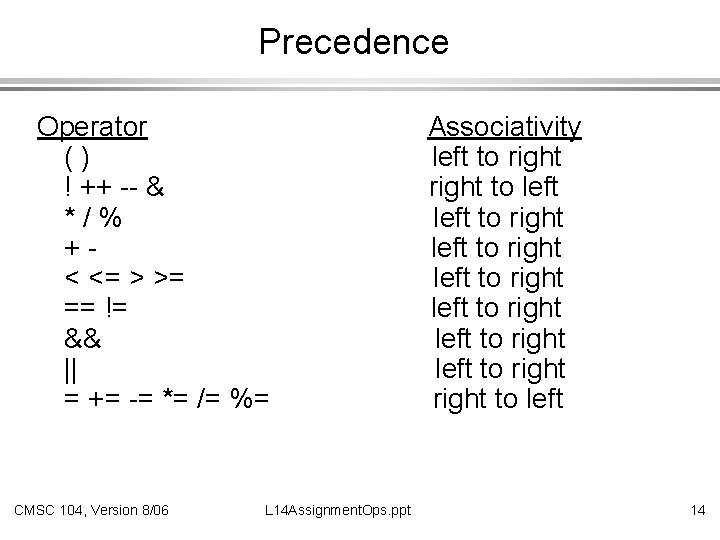 Precedence

| Operator | Associativity |
|---|---|
| ( ) | left to right |
| ! ++ -- & | right to left |
| * / % | left to right |
| + - | left to right |
| < <= > >= | left to right |
| == != | left to right |
| && | left to right |
| \|\| | left to right |
| = += -= *= /= %= | right to left |

CMSC 104, Version 8/06 L14AssignmentOps.ppt 14